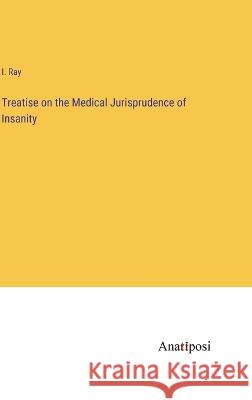 I. Ray

Treatise on the Medical Jurisprudence of Insanity

Anatiposi

Kraina Książek